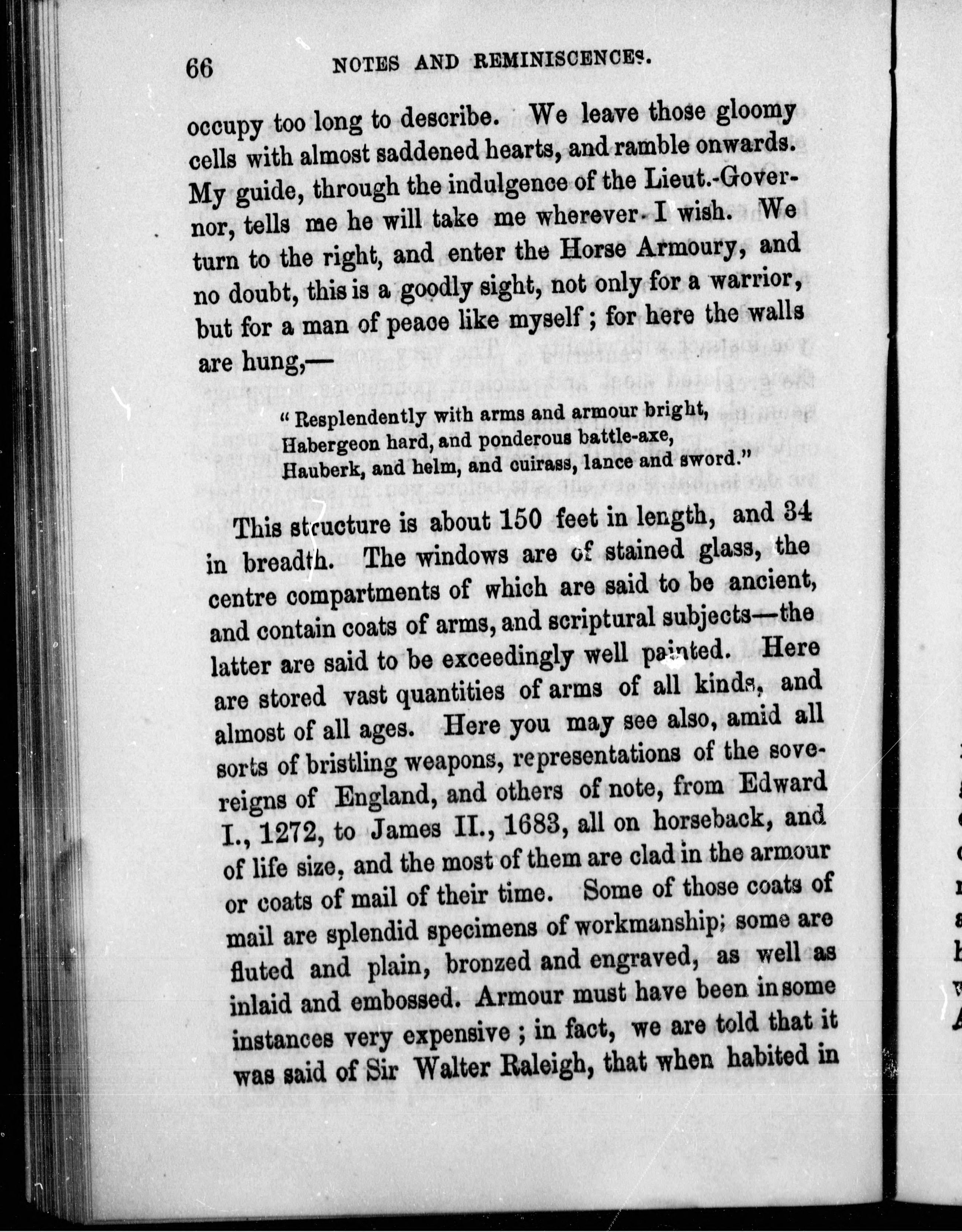 66 NOTES AND REMINISCENCES.

occupy too long to describe. We leave those gloomy cells with almost saddened hearts, and ramble onwards. My guide, through the indulgence of the Lieut.-Governor, tells me he will take me wherever I wish. We turn to the right, and enter the Horse Armoury, and no doubt, this is a goodly sight, not only for a warrior, but for a man of peace like myself; for here the walls are hung,—

"Resplendently with arms and armour bright,
Habergeon hard, and ponderous battle-axe,
Hauberk, and helm, and cuirass, lance and sword."

This structure is about 150 feet in length, and 34 in breadth. The windows are of stained glass, the centre compartments of which are said to be ancient, and contain coats of arms, and scriptural subjects—the latter are said to be exceedingly well painted. Here are stored vast quantities of arms of all kinds, and almost of all ages. Here you may see also, amid all sorts of bristling weapons, representations of the sovereigns of England, and others of note, from Edward I., 1272, to James II., 1683, all on horseback, and of life size, and the most of them are clad in the armour or coats of mail of their time. Some of those coats of mail are splendid specimens of workmanship; some are fluted and plain, bronzed and engraved, as well as inlaid and embossed. Armour must have been in some instances very expensive; in fact, we are told that it was said of Sir Walter Raleigh, that when habited in